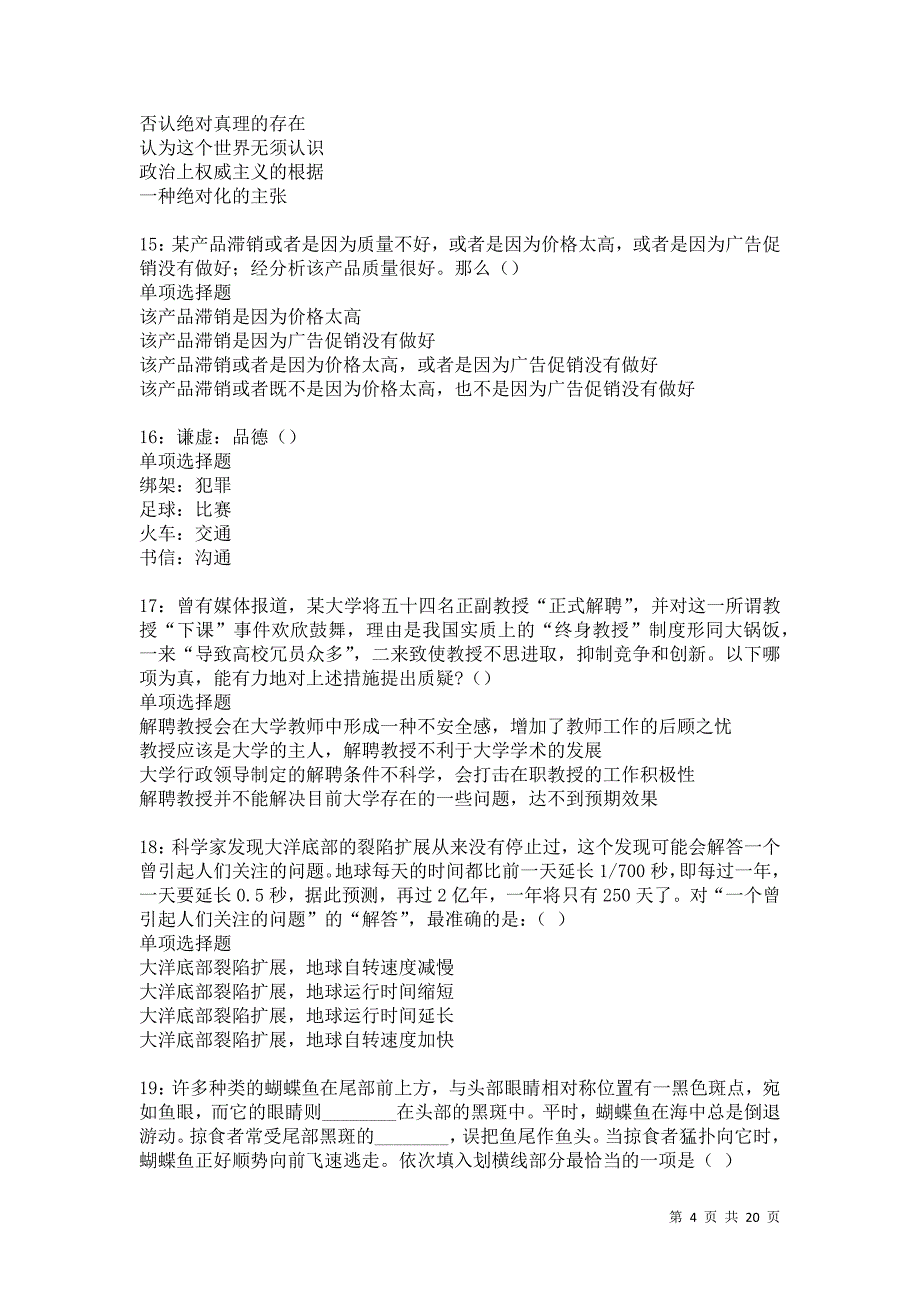 否认绝对真理的存在
认为这个世界无须认识
政治上权威主义的根据
一种绝对化的主张

15：某产品滞销或者是因为质量不好，或者是因为价格太高，或者是因为广告促销没有做好；经分析该产品质量很好。那么（）
单项选择题
该产品滞销是因为价格太高
该产品滞销是因为广告促销没有做好
该产品滞销或者是因为价格太高，或者是因为广告促销没有做好
该产品滞销或者既不是因为价格太高，也不是因为广告促销没有做好

16：谦虚：品德（）
单项选择题
绑架：犯罪
足球：比赛
火车：交通
书信：沟通

17：曾有媒体报道，某大学将五十四名正副教授“正式解聘”，并对这一所谓教授“下课”事件欢欣鼓舞，理由是我国实质上的“终身教授”制度形同大锅饭，一来“导致高校冗员众多”，二来致使教授不思进取，抑制竞争和创新。以下哪项为真，能有力地对上述措施提出质疑？（）
单项选择题
解聘教授会在大学教师中形成一种不安全感，增加了教师工作的后顾之忧
教授应该是大学的主人，解聘教授不利于大学学术的发展
大学行政领导制定的解聘条件不科学，会打击在职教授的工作积极性
解聘教授并不能解决目前大学存在的一些问题，达不到预期效果

18：科学家发现大洋底部的裂陷扩展从来没有停止过，这个发现可能会解答一个曾引起人们关注的问题。地球每天的时间都比前一天延长 1/700 秒，即每过一年，一天要延长 0.5 秒，据此预测，再过 2 亿年，一年将只有 250 天了。对“一个曾引起人们关注的问题”的“解答”，最准确的是：（ ）
单项选择题
大洋底部裂陷扩展，地球自转速度减慢
大洋底部裂陷扩展，地球运行时间缩短
大洋底部裂陷扩展，地球运行时间延长
大洋底部裂陷扩展，地球自转速度加快

19：许多种类的蝴蝶鱼在尾部前上方，与头部眼睛相对称位置有一黑色斑点，宛如鱼眼，而它的眼睛则________在头部的黑斑中。平时，蝴蝶鱼在海中总是倒退游动。掠食者常受尾部黑斑的________，误把鱼尾作鱼头。当掠食者猛扑向它时，蝴蝶鱼正好顺势向前飞速逃走。依次填入划横线部分最恰当的一项是（ ）

第 4 页 共 20 页